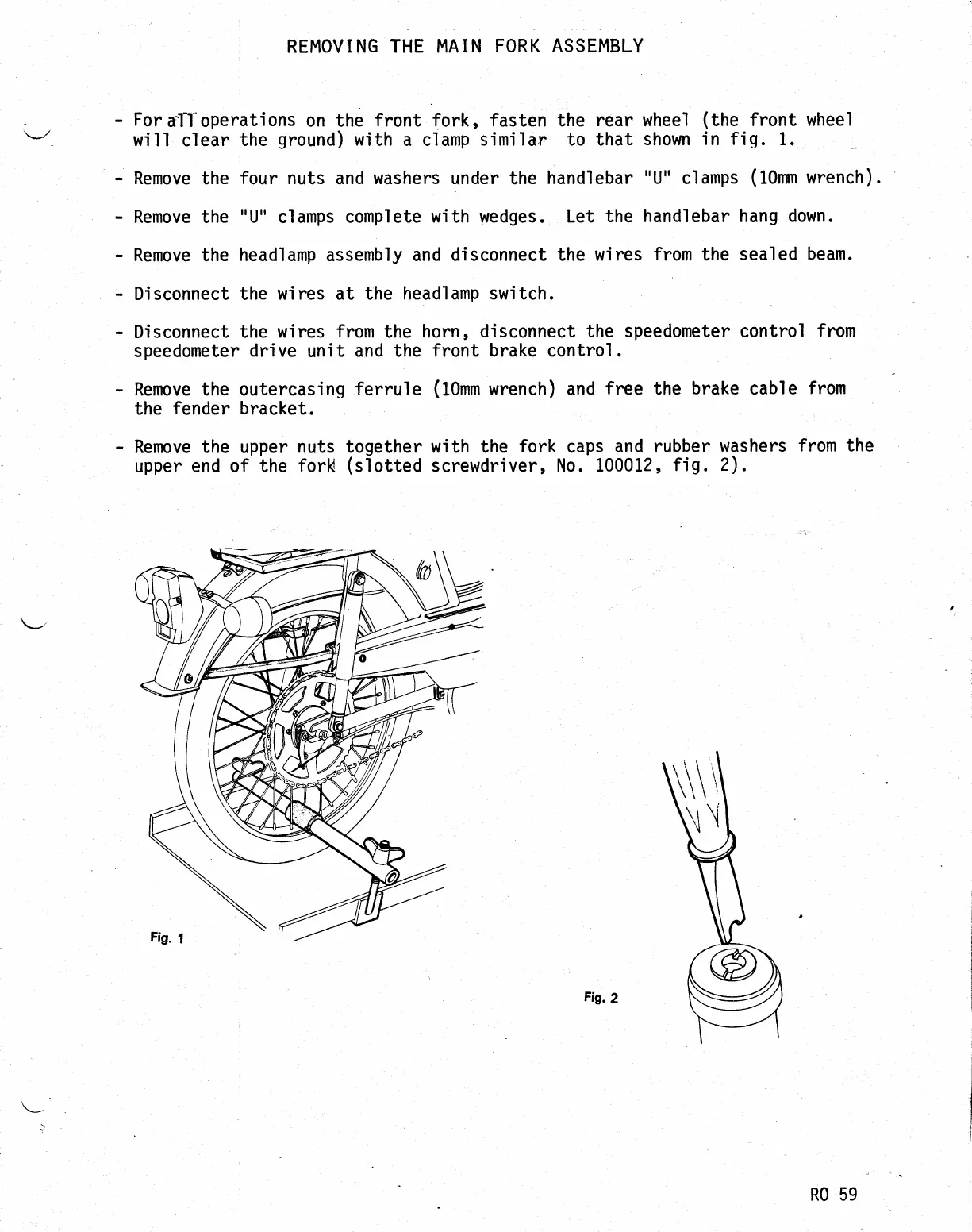 REMOVING THE MAIN FORK ASSEMBLY

- For all operations on the front fork, fasten the rear wheel (the front wheel will clear the ground) with a clamp similar to that shown in fig. 1.

- Remove the four nuts and washers under the handlebar "U" clamps (10mm wrench).

- Remove the "U" clamps complete with wedges. Let the handlebar hang down.

- Remove the headlamp assembly and disconnect the wires from the sealed beam.

- Disconnect the wires at the headlamp switch.

- Disconnect the wires from the horn, disconnect the speedometer control from speedometer drive unit and the front brake control.

- Remove the outercasing ferrule (10mm wrench) and free the brake cable from the fender bracket.

- Remove the upper nuts together with the fork caps and rubber washers from the upper end of the fork (slotted screwdriver, No. 100012, fig. 2).

Fig. 1

Fig. 2

RO 59